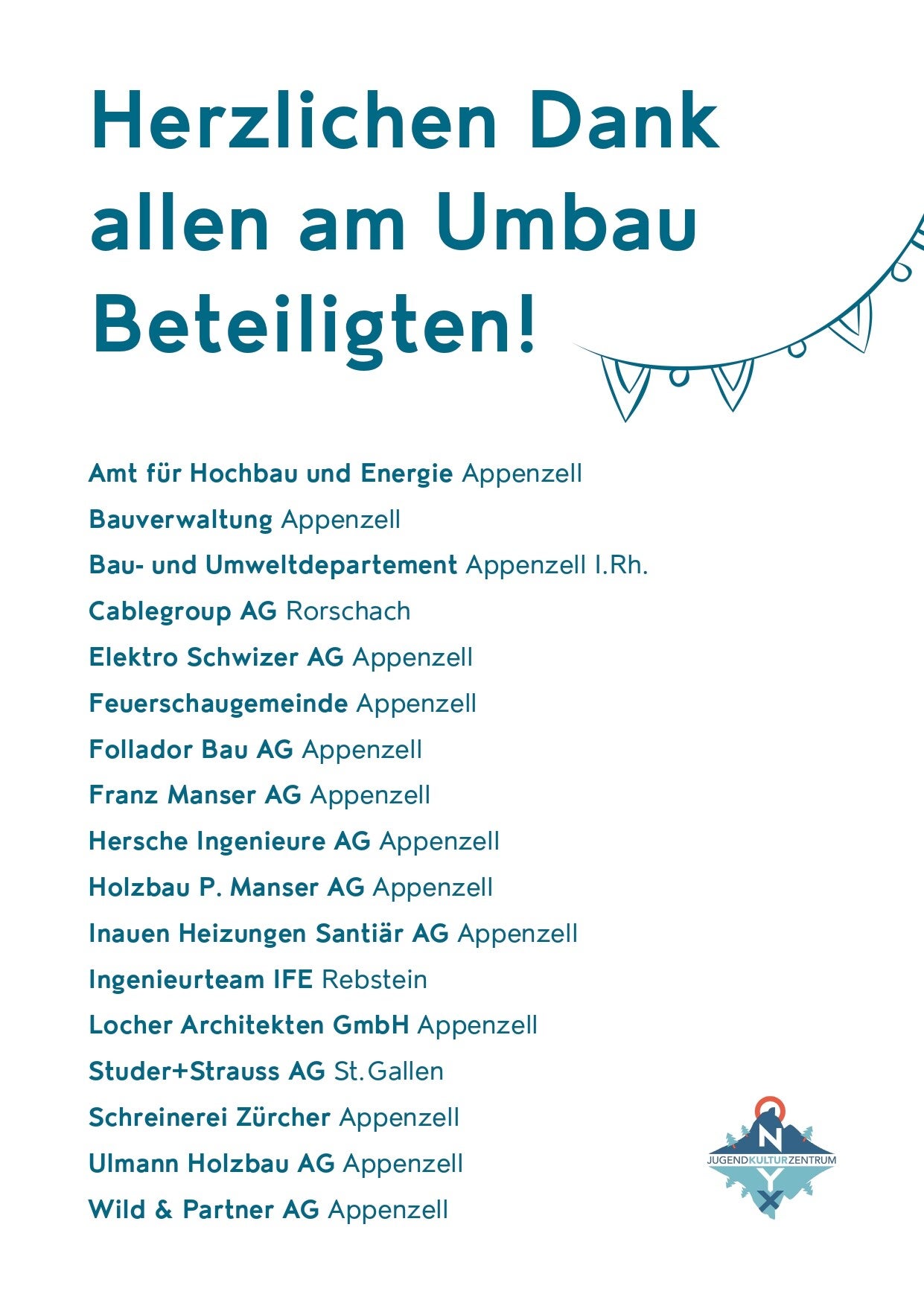 Herzlichen Dank allen am Umbau Beteiligten!

Amt für Hochbau und Energie Appenzell
Bauverwaltung Appenzell
Bau- und Umweltdepartement Appenzell I.Rh.
Cablegroup AG Rorschach
Elektro Schwizer AG Appenzell
Feuerschaugemeinde Appenzell
Follador Bau AG Appenzell
Franz Manser AG Appenzell
Hersche Ingenieure AG Appenzell
Holzbau P. Manser AG Appenzell
Inauen Heizungen Santiär AG Appenzell
Ingenieurteam IFE Rebstein
Locher Architekten GmbH Appenzell
Studer+Strauss AG St.Gallen
Schreinerei Zürcher Appenzell
Ulmann Holzbau AG Appenzell
Wild & Partner AG Appenzell

N
JUGENDKULTURZENTRUM
Y
X